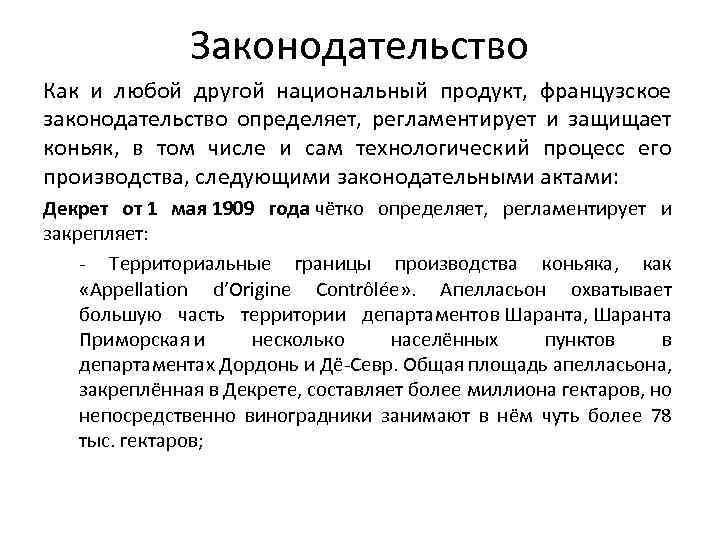 Законодательство

Как и любой другой национальный продукт, французское законодательство определяет, регламентирует и защищает коньяк, в том числе и сам технологический процесс его производства, следующими законодательными актами:

Декрет от 1 мая 1909 года чётко определяет, регламентирует и закрепляет:

- Территориальные границы производства коньяка, как «Appellation d'Origine Contrôlée». Апелласьон охватывает большую часть территории департаментов Шаранта, Шаранта Приморская и несколько населённых пунктов в департаментах Дордонь и Дё-Севр. Общая площадь апелласьона, закреплённая в Декрете, составляет более миллиона гектаров, но непосредственно виноградники занимают в нём чуть более 78 тыс. гектаров;